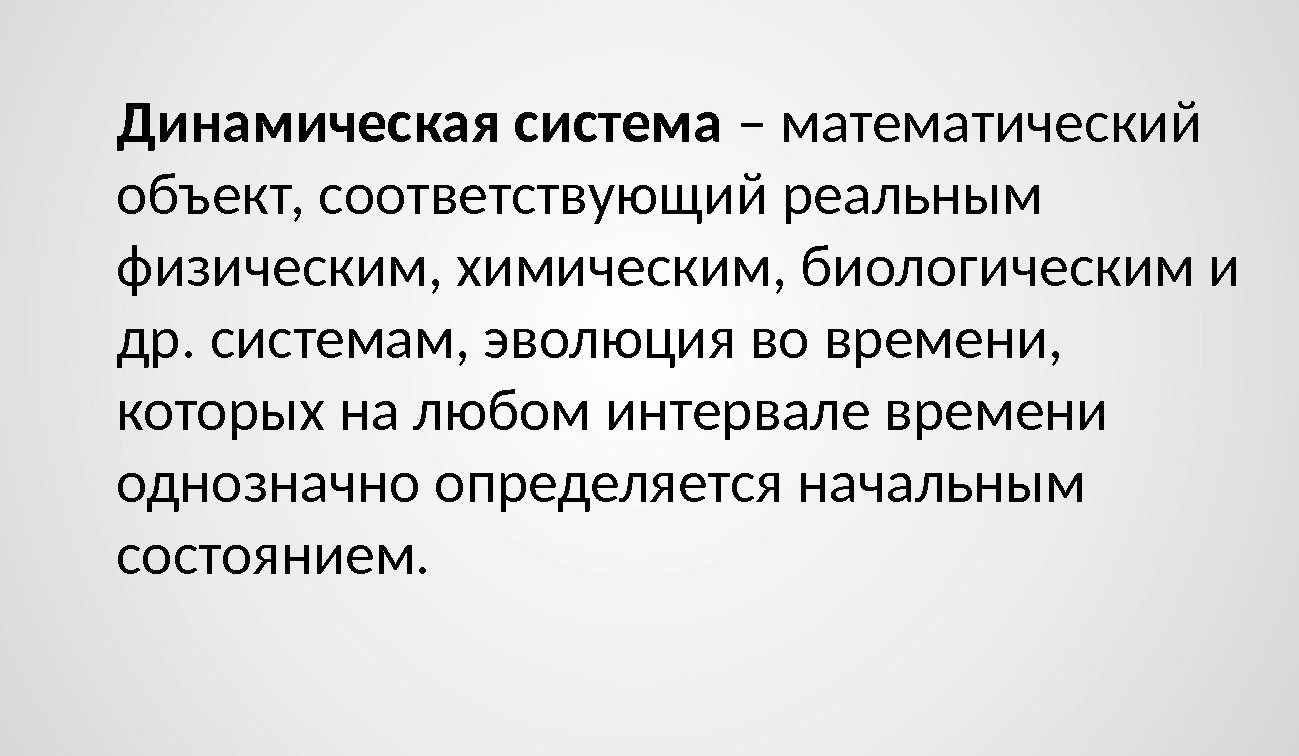 Динамическая система – математический объект, соответствующий реальным физическим, химическим, биологическим и др. системам, эволюция во времени, которых на любом интервале времени однозначно определяется начальным состоянием.